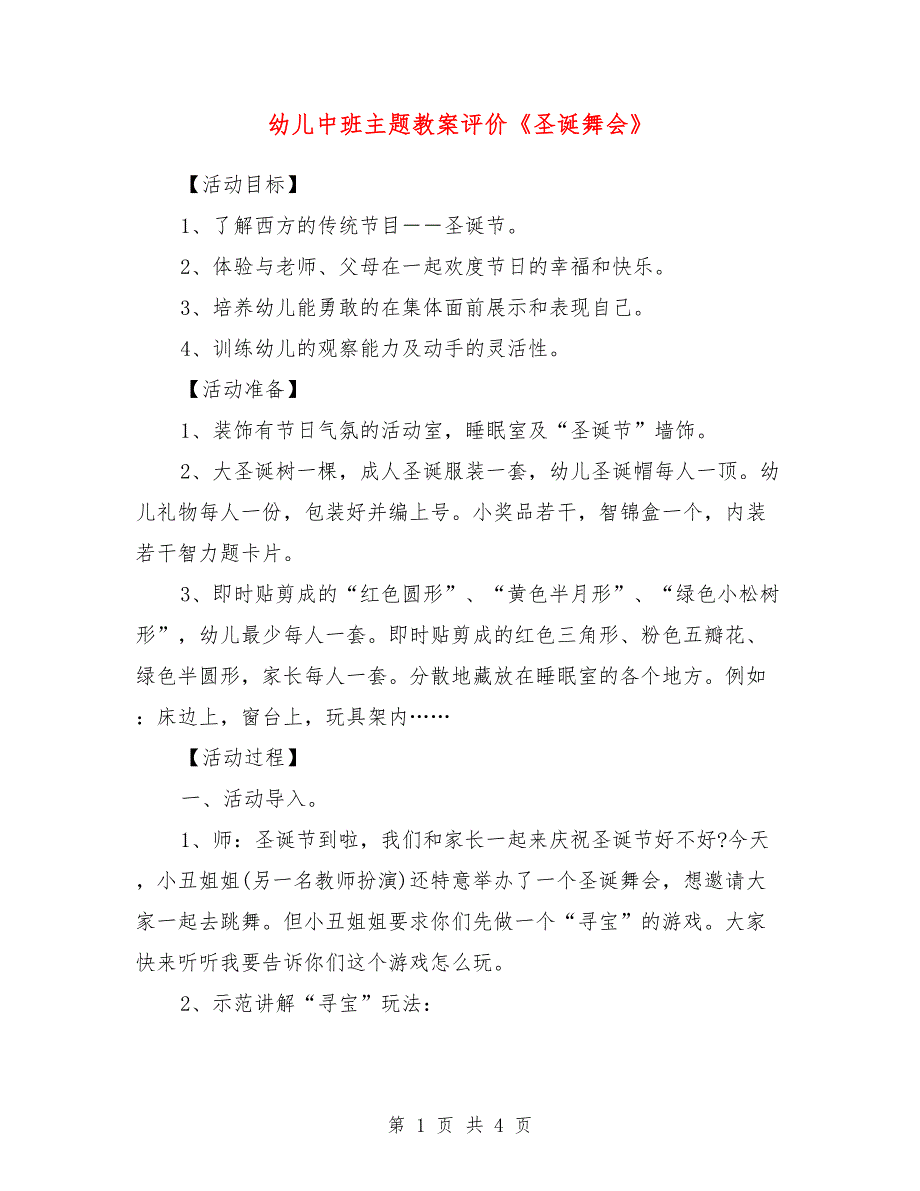 幼儿中班主题教案评价《圣诞舞会》

【活动目标】

1、了解西方的传统节目——圣诞节。

2、体验与老师、父母在一起欢度节日的幸福和快乐。

3、培养幼儿能勇敢的在集体面前展示和表现自己。

4、训练幼儿的观察能力及动手的灵活性。

【活动准备】

1、装饰有节日气氛的活动室，睡眠室及“圣诞节”墙饰。

2、大圣诞树一棵，成人圣诞服装一套，幼儿圣诞帽每人一顶。幼儿礼物每人一份，包装好并编上号。小奖品若干，智锦盒一个，内装若干智力题卡片。

3、即时贴剪成的“红色圆形”、“黄色半月形”、“绿色小松树形”，幼儿最少每人一套。即时贴剪成的红色三角形、粉色五瓣花、绿色半圆形，家长每人一套。分散地藏放在睡眠室的各个地方。例如：床边上，窗台上，玩具架内……

【活动过程】

一、活动导入。

1、师：圣诞节到啦，我们和家长一起来庆祝圣诞节好不好?今天，小丑姐姐(另一名教师扮演)还特意举办了一个圣诞舞会，想邀请大家一起去跳舞。但小丑姐姐要求你们先做一个“寻宝”的游戏。大家快来听听我要告诉你们这个游戏怎么玩。

2、示范讲解“寻宝”玩法：

第 1 页 共 4 页